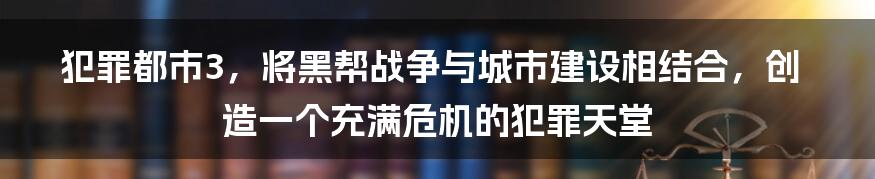 犯罪都市3，将黑帮战争与城市建设相结合，创造一个充满危机的犯罪天堂